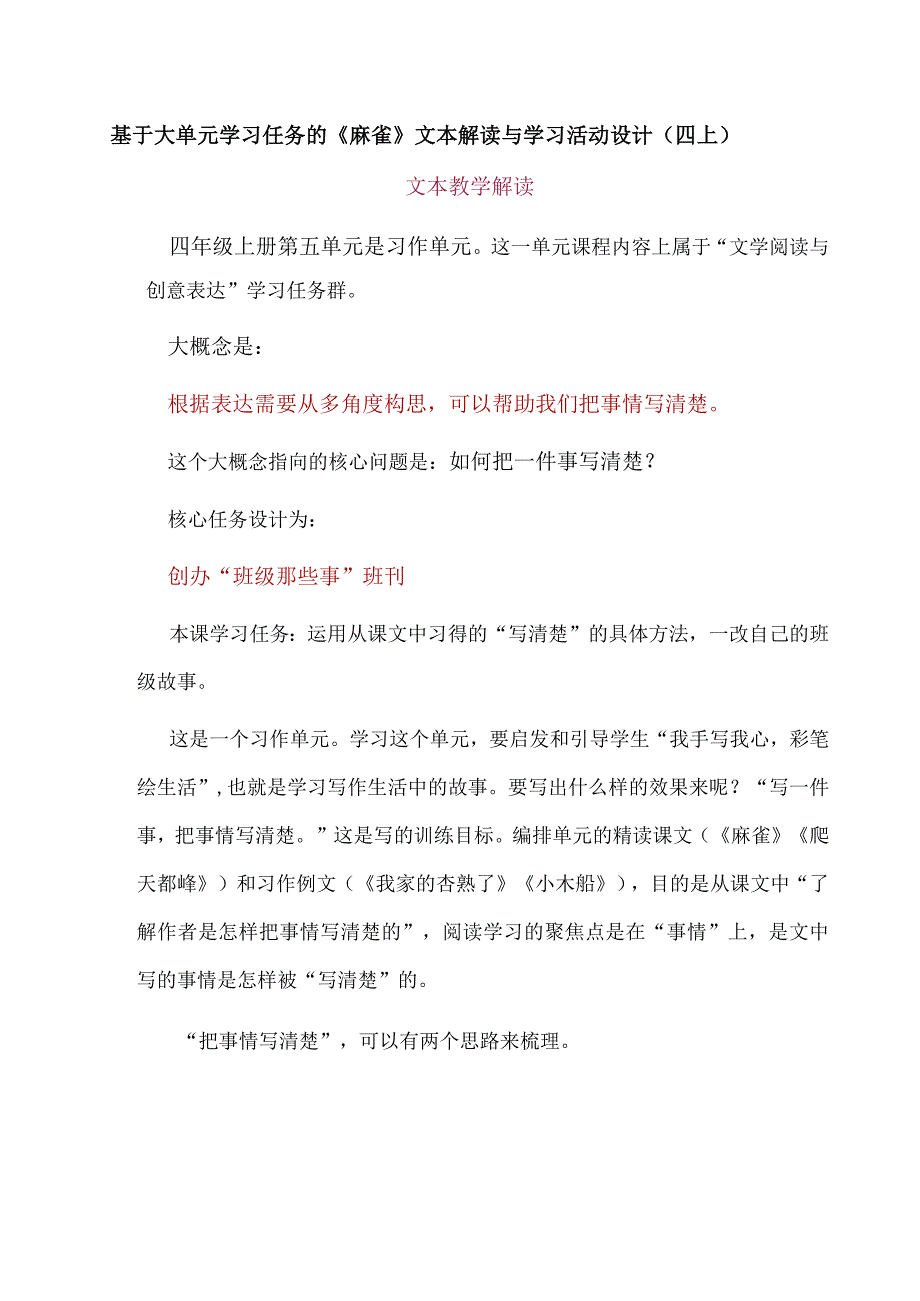 基于大单元学习任务的《麻雀》文本解读与学习活动设计（四上）

文本教学解读

四年级上册第五单元是习作单元。这一单元课程内容上属于“文学阅读与创意表达”学习任务群。

大概念是：

根据表达需要从多角度构思，可以帮助我们把事情写清楚。

这个大概念指向的核心问题是：如何把一件事写清楚？

核心任务设计为：

创办“班级那些事”班刊

本课学习任务：运用从课文中习得的“写清楚”的具体方法，一改自己的班级故事。

这是一个习作单元。学习这个单元，要启发和引导学生“我手写我心，彩笔绘生活”，也就是学习写作生活中的故事。要写出什么样的效果来呢？“写一件事，把事情写清楚。”这是写的训练目标。编排单元的精读课文（《麻雀》《爬天都峰》）和习作例文（《我家的杏熟了》《小木船》），目的是从课文中“了解作者是怎样把事情写清楚的”，阅读学习的聚焦点是在“事情”上，是文中写的事情是怎样被“写清楚”的。

“把事情写清楚”，可以有两个思路来梳理。